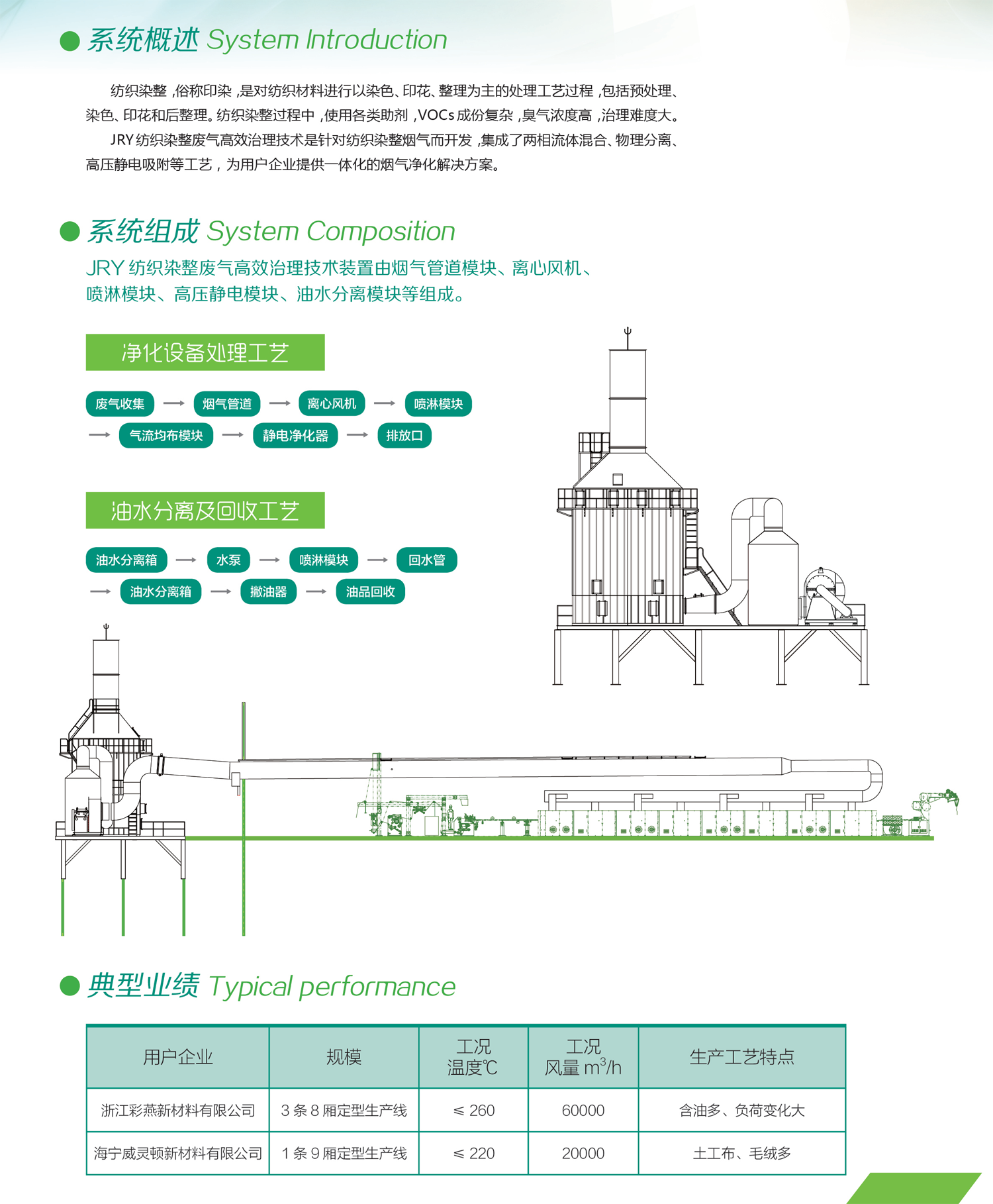 系统概述 System Introduction

纺织染整，俗称印染，是对纺织材料进行以染色、印花、整理为主的处理工艺过程，包括预处理、染色、印花和后整理。纺织染整过程中，使用各类助剂，VOCs成份复杂，臭气浓度高，治理难度大。

JRY纺织染整废气高效治理技术是针对纺织染整烟气而开发，集成了两相流体混合、物理分离、高压静电吸附等工艺，为用户企业提供一体化的烟气净化解决方案。

系统组成 System Composition

JRY 纺织染整废气高效治理技术装置由烟气管道模块、离心风机、喷淋模块、高压静电模块、油水分离模块等组成。

净化设备处理工艺

废气收集 → 烟气管道 → 离心风机 → 喷淋模块 → 气流均布模块 → 静电净化器 → 排放口

油水分离及回收工艺

油水分离箱 → 水泵 → 喷淋模块 → 回水管 → 油水分离箱 → 撇油器 → 油品回收

典型业绩 Typical performance

| 用户企业 | 规模 | 工况 温度℃ | 工况 风量 $m^3/h$ | 生产工艺特点 |
|---|---|---|---|---|
| 浙江彩燕新材料有限公司 | 3 条 8 厢定型生产线 | ≤ 260 | 60000 | 含油多、负荷变化大 |
| 海宁威灵顿新材料有限公司 | 1 条 9 厢定型生产线 | ≤ 220 | 20000 | 土工布、毛绒多 |